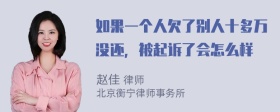 如果一个人欠了别人十多万没还，被起诉了会怎么样

赵佳 律师
北京衡宁律师事务所